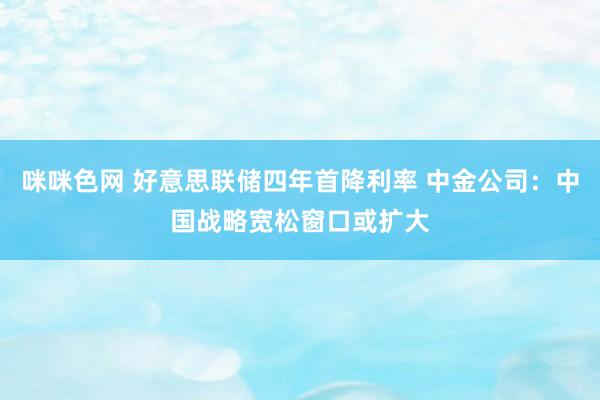 咪咪色网 好意思联储四年首降利率 中金公司：中国战略宽松窗口或扩大